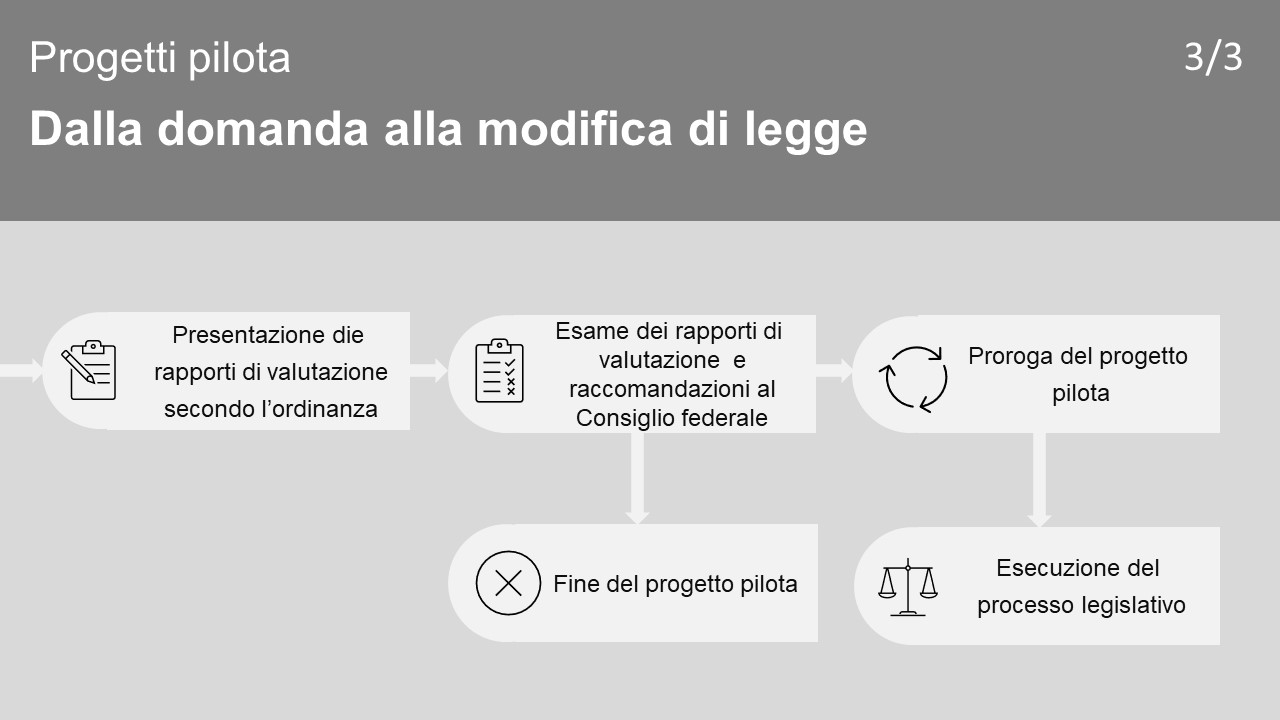 Progetti pilota

3/3

Dalla domanda alla modifica di legge

Presentazione die rapporti di valutazione secondo l'ordinanza

Esame dei rapporti di valutazione e raccomandazioni al Consiglio federale

Proroga del progetto pilota

Fine del progetto pilota

Esecuzione del processo legislativo